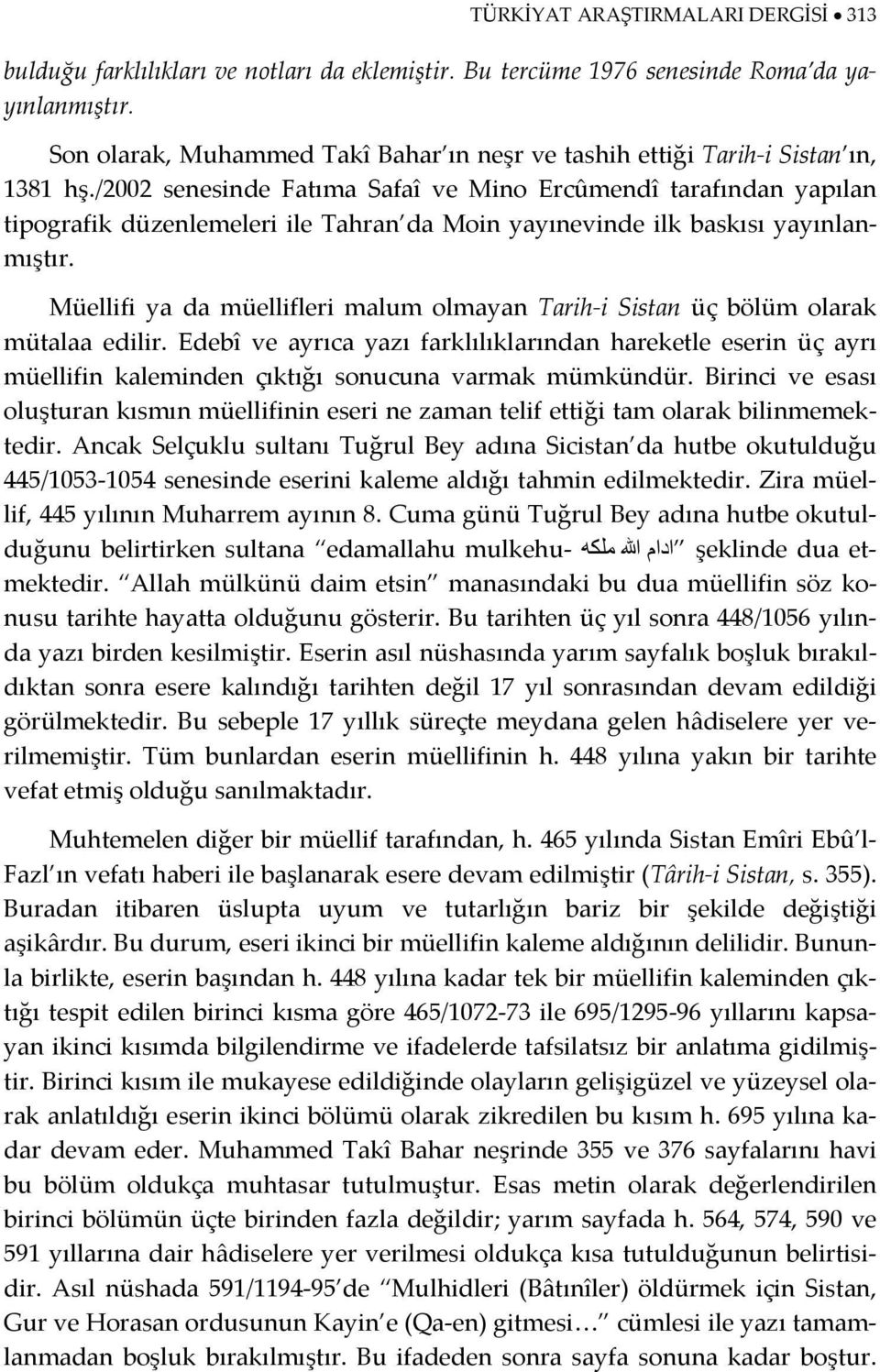 TÜRKİYAT ARAŞTIRMALARI DERGİSİ • 313

bulduğu farklılıkları ve notları da eklemiştir. Bu tercüme 1976 senesinde Roma'da yayınlanmıştır.

Son olarak, Muhammed Takî Bahar'ın neşr ve tashih ettiği Tarih-i Sistan'ın, 1381 hş./2002 senesinde Fatıma Safaî ve Mino Ercûmendî tarafından yapılan tipografik düzenlemeleri ile Tahran'da Moin yayınevinde ilk baskısı yayınlanmıştır.

Müellifi ya da müellifleri malum olmayan Tarih-i Sistan üç bölüm olarak mütalaa edilir. Edebî ve ayrıca yazı farklılıklarından hareketle eserin üç ayrı müellifin kaleminden çıktığı sonucuna varmak mümkündür. Birinci ve esası oluşturan kısmın müellifinin eseri ne zaman telif ettiği tam olarak bilinmemektedir. Ancak Selçuklu sultanı Tuğrul Bey adına Sicistan'da hutbe okutulduğu 445/1053-1054 senesinde eserini kaleme aldığı tahmin edilmektedir. Zira müellif, 445 yılının Muharrem ayının 8. Cuma günü Tuğrul Bey adına hutbe okutulduğunu belirtirken sultana "edamallahu mulkehu- ادام الله ملكه" şeklinde dua etmektedir. "Allah mülkünü daim etsin" manasındaki bu dua müellifin söz konusu tarihte hayatta olduğunu gösterir. Bu tarihten üç yıl sonra 448/1056 yılında yazı birden kesilmiştir. Eserin asıl nüshasında yarım sayfalık boşluk bırakıldıktan sonra esere kalındığı tarihten değil 17 yıl sonrasından devam edildiği görülmektedir. Bu sebeple 17 yıllık süreçte meydana gelen hâdiselere yer verilmemiştir. Tüm bunlardan eserin müellifinin h. 448 yılına yakın bir tarihte vefat etmiş olduğu sanılmaktadır.

Muhtemelen diğer bir müellif tarafından, h. 465 yılında Sistan Emîri Ebû'l-Fazl'ın vefatı haberi ile başlanarak esere devam edilmiştir (Târih-i Sistan, s. 355). Buradan itibaren üslupta uyum ve tutarlığın bariz bir şekilde değiştiği aşikârdır. Bu durum, eseri ikinci bir müellifin kaleme aldığının delilidir. Bununla birlikte, eserin başından h. 448 yılına kadar tek bir müellifin kaleminden çıktığı tespit edilen birinci kısma göre 465/1072-73 ile 695/1295-96 yıllarını kapsayan ikinci kısımda bilgilendirme ve ifadelerde tafsilatsız bir anlatıma gidilmiştir. Birinci kısım ile mukayese edildiğinde olayların gelişigüzel ve yüzeysel olarak anlatıldığı eserin ikinci bölümü olarak zikredilen bu kısım h. 695 yılına kadar devam eder. Muhammed Takî Bahar neşrinde 355 ve 376 sayfalarını havi bu bölüm oldukça muhtasar tutulmuştur. Esas metin olarak değerlendirilen birinci bölümün üçte birinden fazla değildir; yarım sayfada h. 564, 574, 590 ve 591 yıllarına dair hâdiselere yer verilmesi oldukça kısa tutulduğunun belirtisidir. Asıl nüshada 591/1194-95'de "Mulhidleri (Bâtınîler) öldürmek için Sistan, Gur ve Horasan ordusunun Kayin'e (Qa-en) gitmesi…" cümlesi ile yazı tamamlanmadan boşluk bırakılmıştır. Bu ifadeden sonra sayfa sonuna kadar boştur.